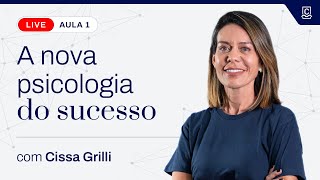 LIVE AULA 1

A nova psicologia do sucesso

com Cissa Grilli